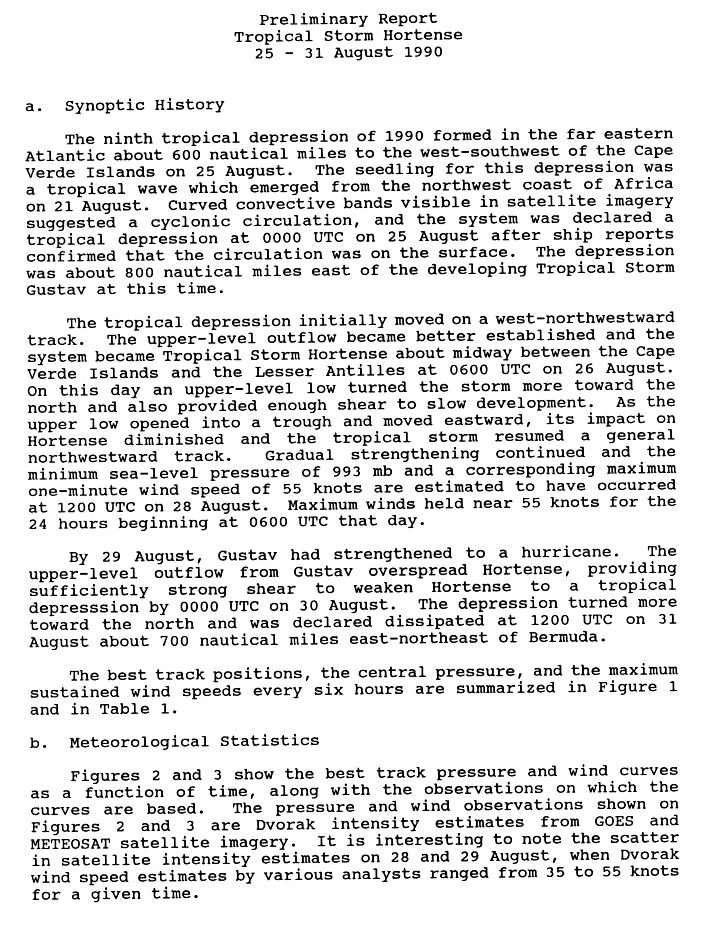 Preliminary Report
Tropical Storm Hortense
25 - 31 August 1990

a. Synoptic History

The ninth tropical depression of 1990 formed in the far eastern Atlantic about 600 nautical miles to the west-southwest of the Cape Verde Islands on 25 August. The seedling for this depression was a tropical wave which emerged from the northwest coast of Africa on 21 August. Curved convective bands visible in satellite imagery suggested a cyclonic circulation, and the system was declared a tropical depression at 0000 UTC on 25 August after ship reports confirmed that the circulation was on the surface. The depression was about 800 nautical miles east of the developing Tropical Storm Gustav at this time.

The tropical depression initially moved on a west-northwestward track. The upper-level outflow became better established and the system became Tropical Storm Hortense about midway between the Cape Verde Islands and the Lesser Antilles at 0600 UTC on 26 August. On this day an upper-level low turned the storm more toward the north and also provided enough shear to slow development. As the upper low opened into a trough and moved eastward, its impact on Hortense diminished and the tropical storm resumed a general northwestward track. Gradual strengthening continued and the minimum sea-level pressure of 993 mb and a corresponding maximum one-minute wind speed of 55 knots are estimated to have occurred at 1200 UTC on 28 August. Maximum winds held near 55 knots for the 24 hours beginning at 0600 UTC that day.

By 29 August, Gustav had strengthened to a hurricane. The upper-level outflow from Gustav overspread Hortense, providing sufficiently strong shear to weaken Hortense to a tropical depresssion by 0000 UTC on 30 August. The depression turned more toward the north and was declared dissipated at 1200 UTC on 31 August about 700 nautical miles east-northeast of Bermuda.

The best track positions, the central pressure, and the maximum sustained wind speeds every six hours are summarized in Figure 1 and in Table 1.

b. Meteorological Statistics

Figures 2 and 3 show the best track pressure and wind curves as a function of time, along with the observations on which the curves are based. The pressure and wind observations shown on Figures 2 and 3 are Dvorak intensity estimates from GOES and METEOSAT satellite imagery. It is interesting to note the scatter in satellite intensity estimates on 28 and 29 August, when Dvorak wind speed estimates by various analysts ranged from 35 to 55 knots for a given time.